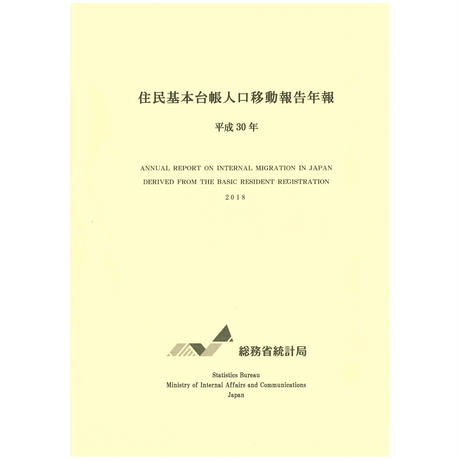 住民基本台帳人口移動報告年報

平成 30 年

ANNUAL REPORT ON INTERNAL MIGRATION IN JAPAN
DERIVED FROM THE BASIC RESIDENT REGISTRATION

2018

総務省統計局

Statistics Bureau
Ministry of Internal Affairs and Communications
Japan